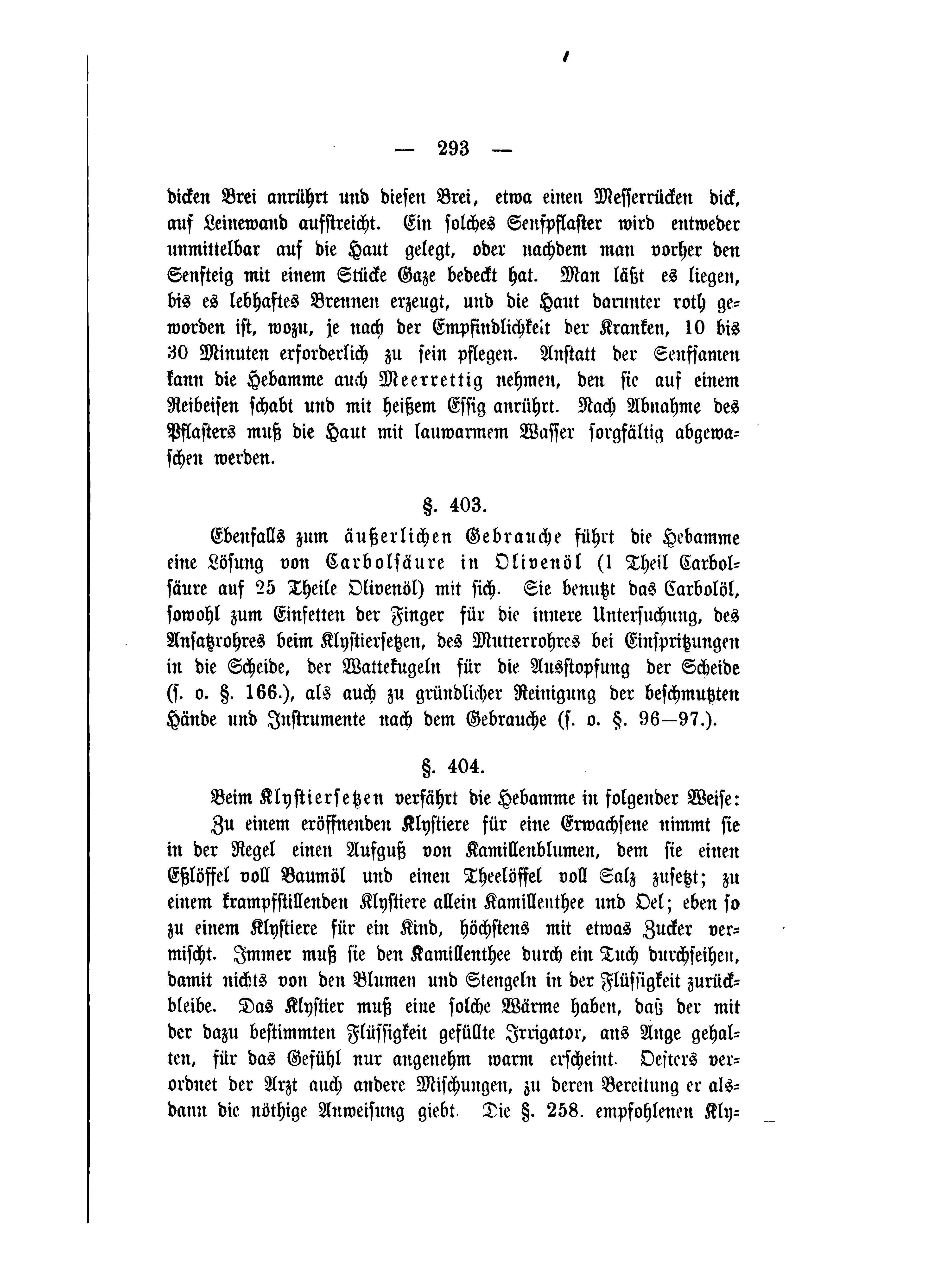 — 293 —

dicken Brei anrührt und diesen Brei, etwa einen Messerrücken dick, auf Leinewand aufstreicht. Ein solches Senfpflaster wird entweder unmittelbar auf die Haut gelegt, oder nachdem man vorher den Senfteig mit einem Stücke Gaze bedeckt hat. Man läßt es liegen, bis es lebhaftes Brennen erzeugt, und die Haut darunter roth geworden ist, wozu, je nach der Empfindlichkeit der Kranken, 10 bis 30 Minuten erforderlich zu sein pflegen. Anstatt der Senfsamen kann die Hebamme auch Meerrettig nehmen, den sie auf einem Reibeisen schabt und mit heißem Essig anrührt. Nach Abnahme des Pflasters muß die Haut mit lauwarmem Wasser sorgfältig abgewaschen werden.

§. 403.

Ebenfalls zum äußerlichen Gebrauche führt die Hebamme eine Lösung von Carbolsäure in Olivenöl (1 Theil Carbolsäure auf 25 Theile Olivenöl) mit sich. Sie benutzt das Carbolöl, sowohl zum Einfetten der Finger für die innere Untersuchung, des Ansatzrohres beim Klystiersetzen, des Mutterrohres bei Einspritzungen in die Scheide, der Wattekugeln für die Ausstopfung der Scheide (s. o. §. 166.), als auch zu gründlicher Reinigung der beschmutzten Hände und Instrumente nach dem Gebrauche (s. o. §. 96—97.).

§. 404.

Beim Klystiersetzen verfährt die Hebamme in folgender Weise:

Zu einem eröffnenden Klystiere für eine Erwachsene nimmt sie in der Regel einen Aufguß von Kamillenblumen, dem sie einen Eßlöffel voll Baumöl und einen Theelöffel voll Salz zusetzt; zu einem krampfstillenden Klystiere allein Kamillenthee und Oel; eben so zu einem Klystiere für ein Kind, höchstens mit etwas Zucker vermischt. Immer muß sie den Kamillenthee durch ein Tuch durchseihen, damit nichts von den Blumen und Stengeln in der Flüssigkeit zurückbleibe. Das Klystier muß eine solche Wärme haben, daß der mit der dazu bestimmten Flüssigkeit gefüllte Irrigator, ans Auge gehalten, für das Gefühl nur angenehm warm erscheint. Oefters verordnet der Arzt auch andere Mischungen, zu deren Bereitung er alsdann die nöthige Anweisung giebt. Die §. 258. empfohlenen Kly-